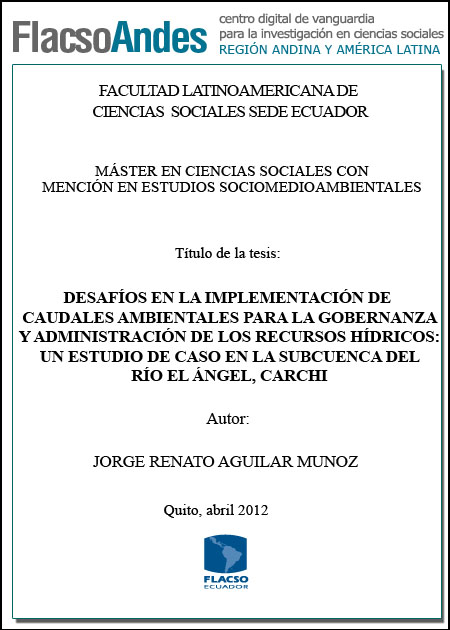 FlacsoAndes centro digital de vanguardia para la investigación en ciencias sociales REGIÓN ANDINA Y AMÉRICA LATINA

FACULTAD LATINOAMERICANA DE CIENCIAS SOCIALES SEDE ECUADOR

MÁSTER EN CIENCIAS SOCIALES CON MENCIÓN EN ESTUDIOS SOCIOMEDIOAMBIENTALES

Título de la tesis:

DESAFÍOS EN LA IMPLEMENTACIÓN DE CAUDALES AMBIENTALES PARA LA GOBERNANZA Y ADMINISTRACIÓN DE LOS RECURSOS HÍDRICOS: UN ESTUDIO DE CASO EN LA SUBCUENCA DEL RÍO EL ÁNGEL, CARCHI

Autor:

JORGE RENATO AGUILAR MUNOZ

Quito, abril 2012

FLACSO ECUADOR